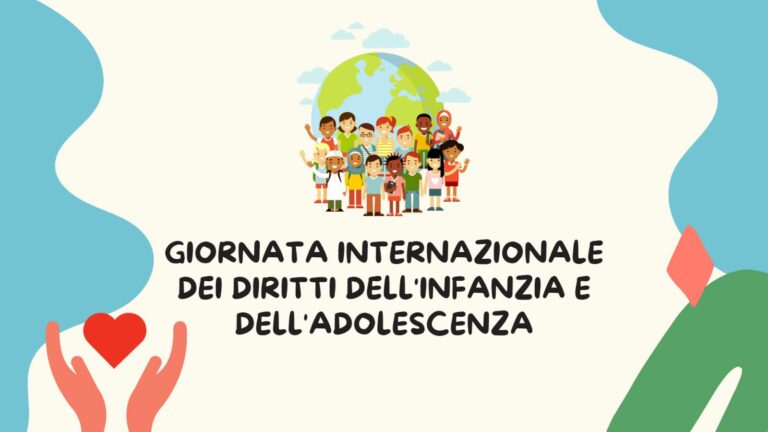 GIORNATA INTERNAZIONALE DEI DIRITTI DELL'INFANZIA E DELL'ADOLESCENZA